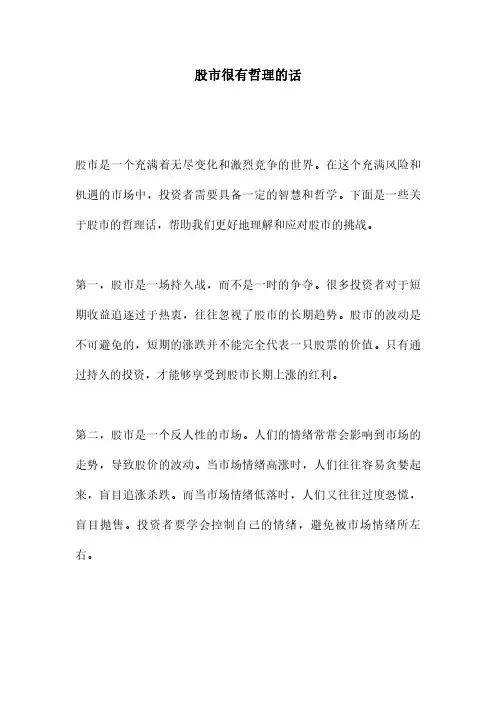 股市很有哲理的话

股市是一个充满着无尽变化和激烈竞争的世界。在这个充满风险和机遇的市场中，投资者需要具备一定的智慧和哲学。下面是一些关于股市的哲理话，帮助我们更好地理解和应对股市的挑战。

第一，股市是一场持久战，而不是一时的争夺。很多投资者对于短期收益追逐过于热衷，往往忽视了股市的长期趋势。股市的波动是不可避免的，短期的涨跌并不能完全代表一只股票的价值。只有通过持久的投资，才能够享受到股市长期上涨的红利。

第二，股市是一个反人性的市场。人们的情绪常常会影响到市场的走势，导致股价的波动。当市场情绪高涨时，人们往往容易贪婪起来，盲目追涨杀跌。而当市场情绪低落时，人们又往往过度恐慌，盲目抛售。投资者要学会控制自己的情绪，避免被市场情绪所左右。